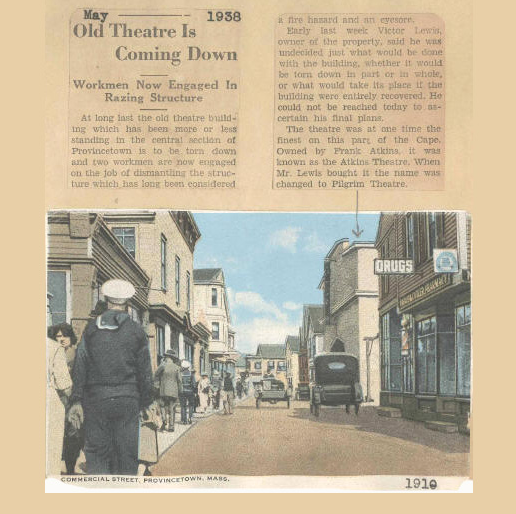 May 1938

Old Theatre Is Coming Down

Workmen Now Engaged In Razing Structure

At long last the old theatre building which has been more or less standing in the central section of Provincetown is to be torn down and two workmen are now engaged on the job of dismantling the structure which has long been considered a fire hazard and an eyesore.

Early last week Victor Lewis, owner of the property, said he was undecided just what would be done with the building, whether it would be torn down in part or in whole, or what would take its place if the building were entirely recovered. He could not be reached today to ascertain his final plans.

The theatre was at one time the finest on this part of the Cape. Owned by Frank Atkins, it was known as the Atkins Theatre. When Mr. Lewis bought it the name was changed to Pilgrim Theatre.

DRUGS

COMMERCIAL STREET, PROVINCETOWN, MASS.

1910